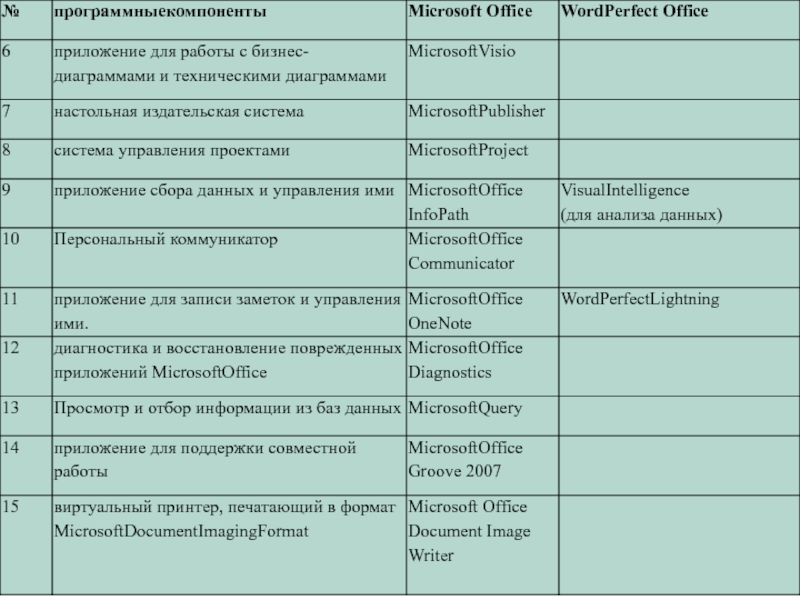 | № | программныекомпоненты | Microsoft Office | WordPerfect Office |
|---|---|---|---|
| 6 | приложение для работы с бизнес-диаграммами и техническими диаграммами | MicrosoftVisio | |
| 7 | настольная издательская система | MicrosoftPublisher | |
| 8 | система управления проектами | MicrosoftProject | |
| 9 | приложение сбора данных и управления ими | MicrosoftOffice InfoPath | VisualIntelligence (для анализа данных) |
| 10 | Персональный коммуникатор | MicrosoftOffice Communicator | |
| 11 | приложение для записи заметок и управления ими. | MicrosoftOffice OneNote | WordPerfectLightning |
| 12 | диагностика и восстановление поврежденных приложений MicrosoftOffice | MicrosoftOffice Diagnostics | |
| 13 | Просмотр и отбор информации из баз данных | MicrosoftQuery | |
| 14 | приложение для поддержки совместной работы | MicrosoftOffice Groove 2007 | |
| 15 | виртуальный принтер, печатающий в формат MicrosoftDocumentImagingFormat | Microsoft Office Document Image Writer | |